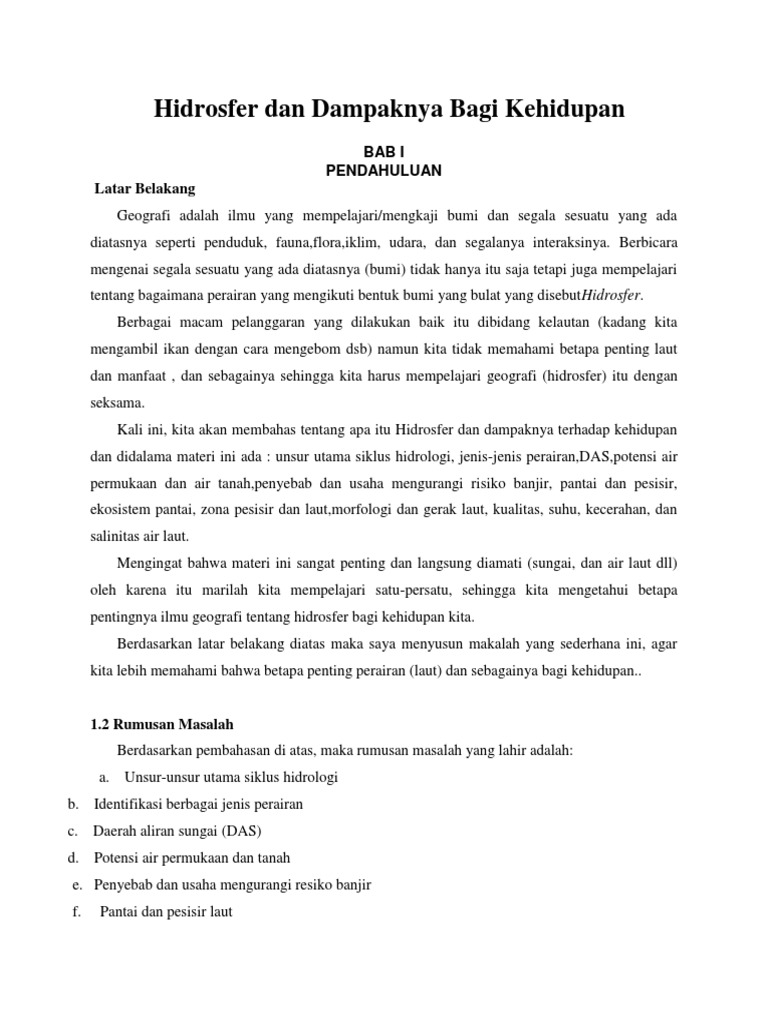 Hidrosfer dan Dampaknya Bagi Kehidupan

BAB I
PENDAHULUAN

Latar Belakang

Geografi adalah ilmu yang mempelajari/mengkaji bumi dan segala sesuatu yang ada diatasnya seperti penduduk, fauna,flora,iklim, udara, dan segalanya interaksinya. Berbicara mengenai segala sesuatu yang ada diatasnya (bumi) tidak hanya itu saja tetapi juga mempelajari tentang bagaimana perairan yang mengikuti bentuk bumi yang bulat yang disebutHidrosfer.

Berbagai macam pelanggaran yang dilakukan baik itu dibidang kelautan (kadang kita mengambil ikan dengan cara mengebom dsb) namun kita tidak memahami betapa penting laut dan manfaat , dan sebagainya sehingga kita harus mempelajari geografi (hidrosfer) itu dengan seksama.

Kali ini, kita akan membahas tentang apa itu Hidrosfer dan dampaknya terhadap kehidupan dan didalama materi ini ada : unsur utama siklus hidrologi, jenis-jenis perairan,DAS,potensi air permukaan dan air tanah,penyebab dan usaha mengurangi risiko banjir, pantai dan pesisir, ekosistem pantai, zona pesisir dan laut,morfologi dan gerak laut, kualitas, suhu, kecerahan, dan salinitas air laut.

Mengingat bahwa materi ini sangat penting dan langsung diamati (sungai, dan air laut dll) oleh karena itu marilah kita mempelajari satu-persatu, sehingga kita mengetahui betapa pentingnya ilmu geografi tentang hidrosfer bagi kehidupan kita.

Berdasarkan latar belakang diatas maka saya menyusun makalah yang sederhana ini, agar kita lebih memahami bahwa betapa penting perairan (laut) dan sebagainya bagi kehidupan..

1.2 Rumusan Masalah

Berdasarkan pembahasan di atas, maka rumusan masalah yang lahir adalah:

a. Unsur-unsur utama siklus hidrologi
b. Identifikasi berbagai jenis perairan
c. Daerah aliran sungai (DAS)
d. Potensi air permukaan dan tanah
e. Penyebab dan usaha mengurangi resiko banjir
f. Pantai dan pesisir laut